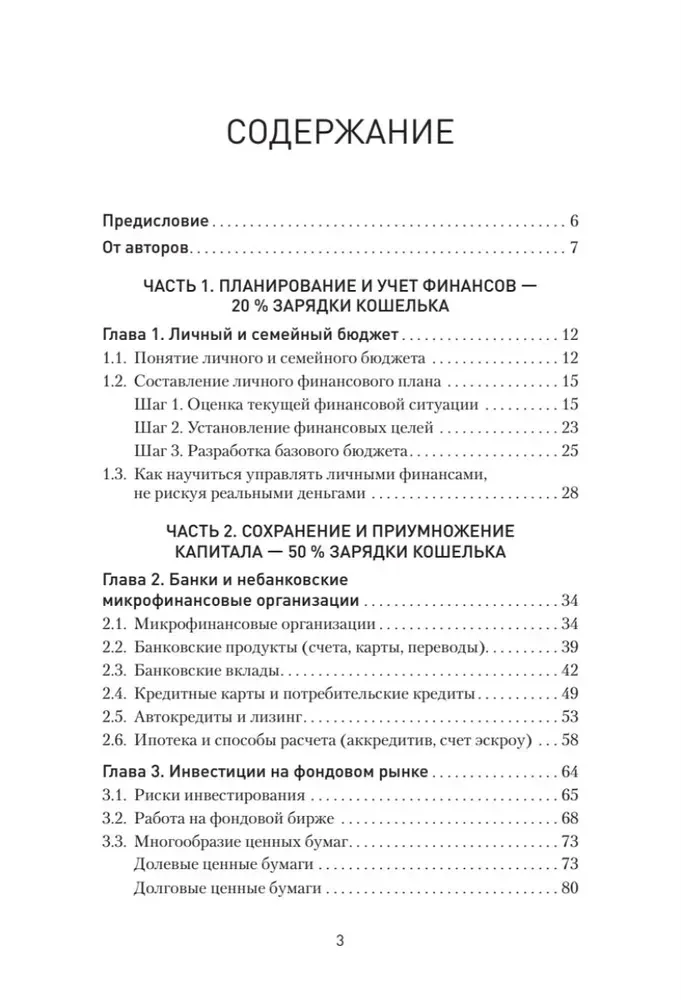 СОДЕРЖАНИЕ

Предисловие 6

От авторов 7

ЧАСТЬ 1. ПЛАНИРОВАНИЕ И УЧЕТ ФИНАНСОВ — 20 % ЗАРЯДКИ КОШЕЛЬКА

Глава 1. Личный и семейный бюджет 12

1.1. Понятие личного и семейного бюджета 12

1.2. Составление личного финансового плана 15

Шаг 1. Оценка текущей финансовой ситуации 15

Шаг 2. Установление финансовых целей 23

Шаг 3. Разработка базового бюджета 25

1.3. Как научиться управлять личными финансами, не рискуя реальными деньгами 28

ЧАСТЬ 2. СОХРАНЕНИЕ И ПРИУМНОЖЕНИЕ КАПИТАЛА — 50 % ЗАРЯДКИ КОШЕЛЬКА

Глава 2. Банки и небанковские микрофинансовые организации 34

2.1. Микрофинансовые организации 34

2.2. Банковские продукты (счета, карты, переводы) 39

2.3. Банковские вклады 42

2.4. Кредитные карты и потребительские кредиты 49

2.5. Автокредиты и лизинг 53

2.6. Ипотека и способы расчета (аккредитив, счет эскроу) 58

Глава 3. Инвестиции на фондовом рынке 64

3.1. Риски инвестирования 65

3.2. Работа на фондовой бирже 68

3.3. Многообразие ценных бумаг 73

Долевые ценные бумаги 73

Долговые ценные бумаги 80

3